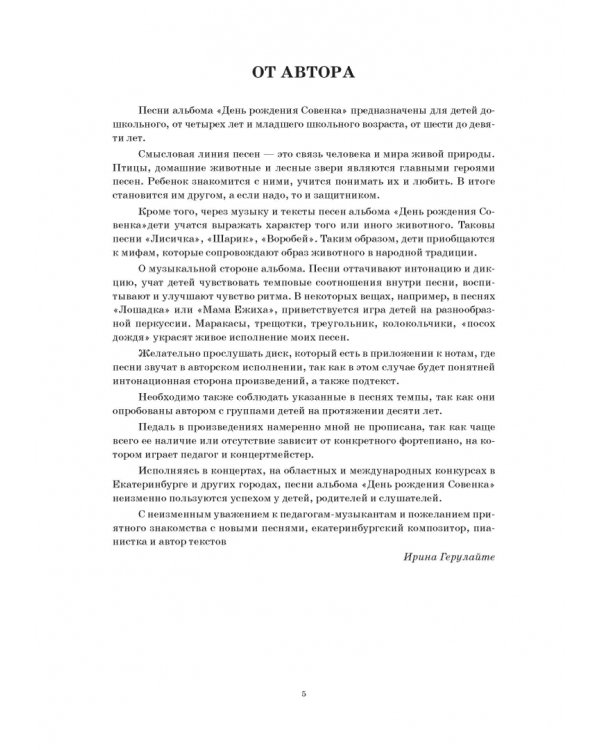 ОТ АВТОРА

Песни альбома «День рождения Совенка» предназначены для детей дошкольного, от четырех лет и младшего школьного возраста, от шести до девяти лет.

Смысловая линия песен — это связь человека и мира живой природы. Птицы, домашние животные и лесные звери являются главными героями песен. Ребенок знакомится с ними, учится понимать их и любить. В итоге становится им другом, а если надо, то и защитником.

Кроме того, через музыку и тексты песен альбома «День рождения Совенка»дети учатся выражать характер того или иного животного. Таковы песни «Лисичка», «Шарик», «Воробей». Таким образом, дети приобщаются к мифам, которые сопровождают образ животного в народной традиции.

О музыкальной стороне альбома. Песни оттачивают интонацию и дикцию, учат детей чувствовать темповые соотношения внутри песни, воспитывают и улучшают чувство ритма. В некоторых вещах, например, в песнях «Лошадка» или «Мама Ежиха», приветствуется игра детей на разнообразной перкуссии. Маракасы, трещотки, треугольник, колокольчики, «посох дождя» украсят живое исполнение моих песен.

Желательно прослушать диск, который есть в приложении к нотам, где песни звучат в авторском исполнении, так как в этом случае будет понятней интонационная сторона произведений, а также подтекст.

Необходимо также соблюдать указанные в песнях темпы, так как они опробованы автором с группами детей на протяжении десяти лет.

Педаль в произведениях намеренно мной не прописана, так как чаще всего ее наличие или отсутствие зависит от конкретного фортепиано, на котором играет педагог и концертмейстер.

Исполняясь в концертах, на областных и международных конкурсах в Екатеринбурге и других городах, песни альбома «День рождения Совенка» неизменно пользуются успехом у детей, родителей и слушателей.

С неизменным уважением к педагогам-музыкантам и пожеланием приятного знакомства с новыми песнями, екатеринбургский композитор, пианистка и автор текстов

Ирина Герулайте

5